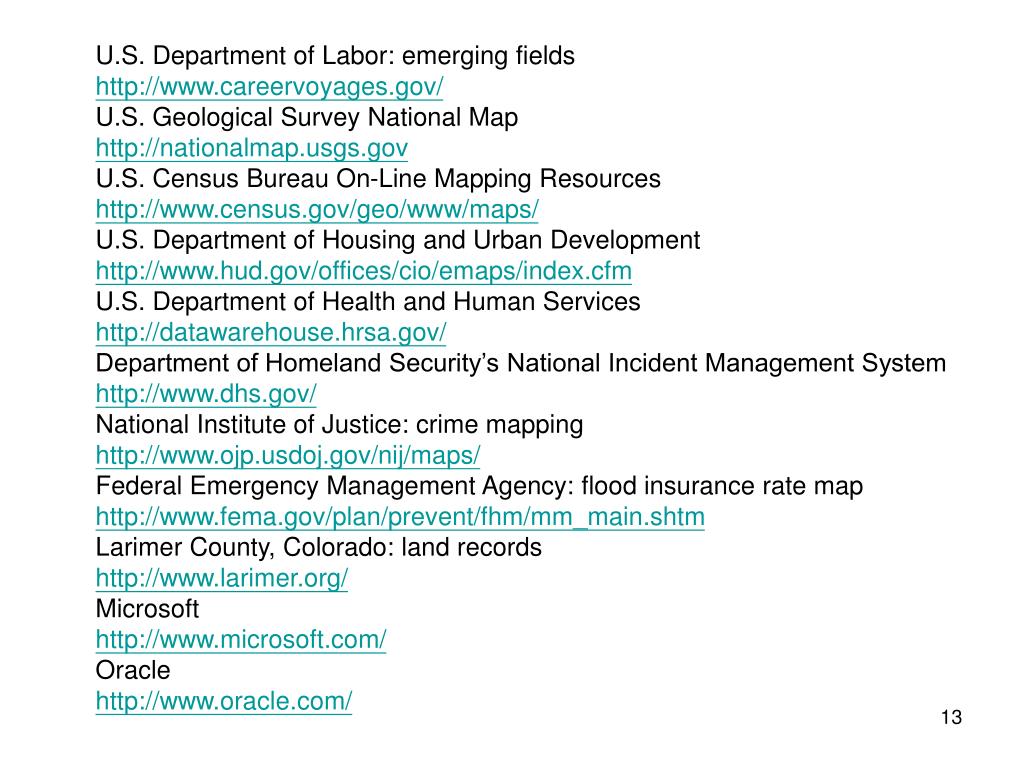 U.S. Department of Labor: emerging fields
http://www.careervoyages.gov/
U.S. Geological Survey National Map
http://nationalmap.usgs.gov
U.S. Census Bureau On-Line Mapping Resources
http://www.census.gov/geo/www/maps/
U.S. Department of Housing and Urban Development
http://www.hud.gov/offices/cio/emaps/index.cfm
U.S. Department of Health and Human Services
http://datawarehouse.hrsa.gov/
Department of Homeland Security's National Incident Management System
http://www.dhs.gov/
National Institute of Justice: crime mapping
http://www.ojp.usdoj.gov/nij/maps/
Federal Emergency Management Agency: flood insurance rate map
http://www.fema.gov/plan/prevent/fhm/mm_main.shtm
Larimer County, Colorado: land records
http://www.larimer.org/
Microsoft
http://www.microsoft.com/
Oracle
http://www.oracle.com/

13